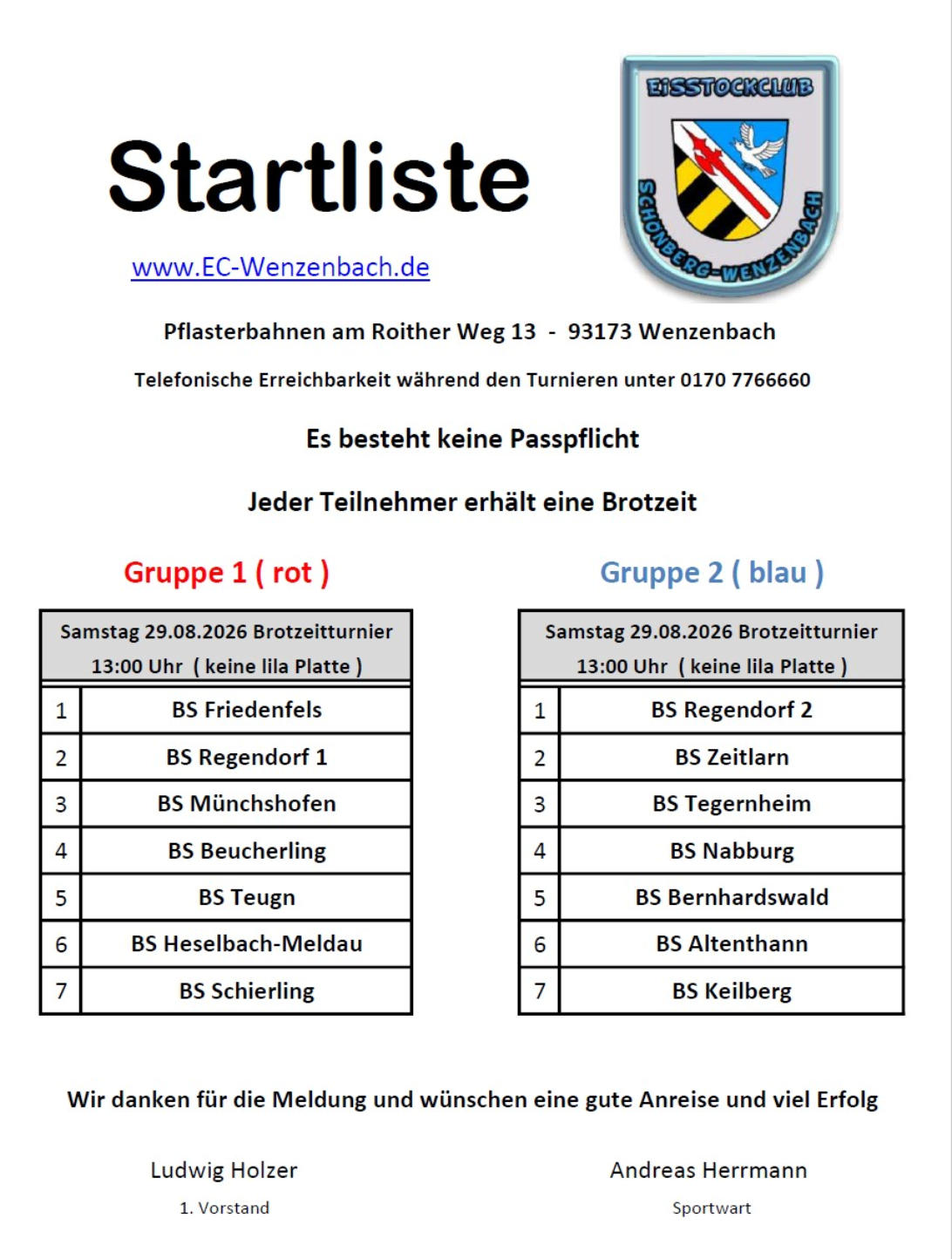 Startliste

www.EC-Wenzenbach.de

EISSTOCKCLUB
SCHÖNBERG-WENZENBACH

Pflasterbahnen am Roither Weg 13 - 93173 Wenzenbach

Telefonische Erreichbarkeit während den Turnieren unter 0170 7766660

Es besteht keine Passpflicht

Jeder Teilnehmer erhält eine Brotzeit

Gruppe 1 ( rot )

| Samstag 29.08.2026 Brotzeitturnier 13:00 Uhr ( keine lila Platte ) | |
|---|---|
| 1 | BS Friedenfels |
| 2 | BS Regendorf 1 |
| 3 | BS Münchshofen |
| 4 | BS Beucherling |
| 5 | BS Teugn |
| 6 | BS Heselbach-Meldau |
| 7 | BS Schierling |

Gruppe 2 ( blau )

| Samstag 29.08.2026 Brotzeitturnier 13:00 Uhr ( keine lila Platte ) | |
|---|---|
| 1 | BS Regendorf 2 |
| 2 | BS Zeitlarn |
| 3 | BS Tegernheim |
| 4 | BS Nabburg |
| 5 | BS Bernhardswald |
| 6 | BS Altenthann |
| 7 | BS Keilberg |

Wir danken für die Meldung und wünschen eine gute Anreise und viel Erfolg

Ludwig Holzer
1. Vorstand

Andreas Herrmann
Sportwart